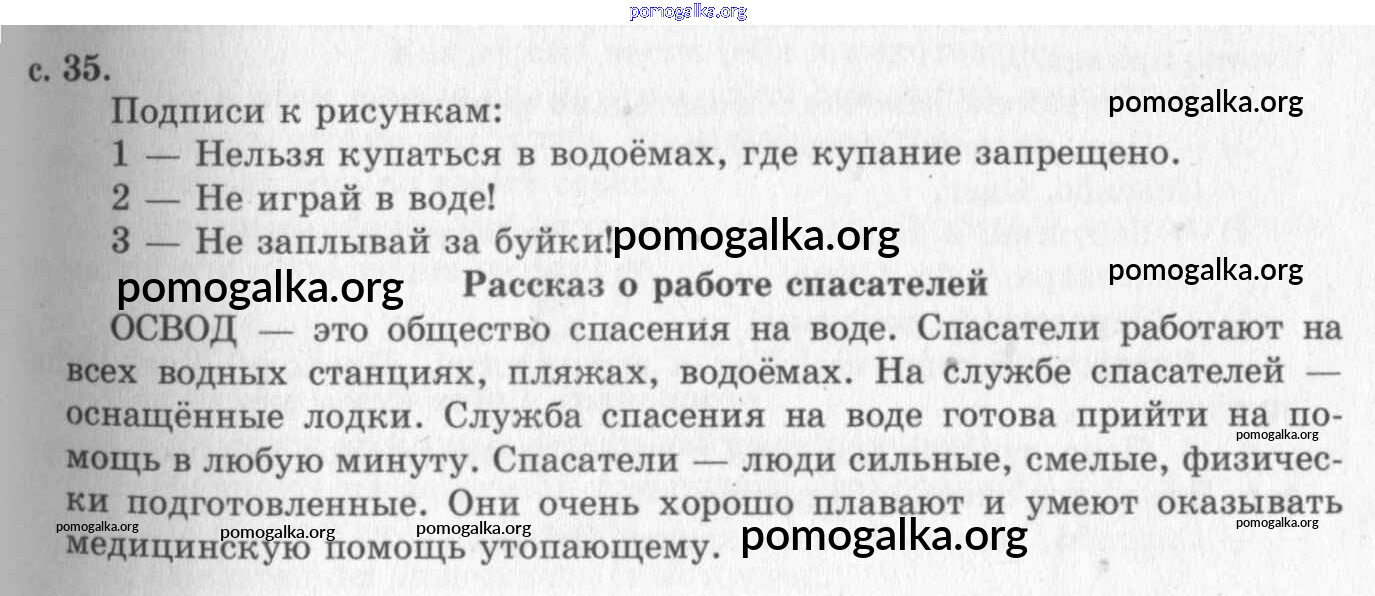 с. 35.

Подписи к рисункам:
1 — Нельзя купаться в водоёмах, где купание запрещено.
2 — Не играй в воде!
3 — Не заплывай за буйки!

Рассказ о работе спасателей

ОСВОД — это общество спасения на воде. Спасатели работают на всех водных станциях, пляжах, водоёмах. На службе спасателей — оснащённые лодки. Служба спасения на воде готова прийти на помощь в любую минуту. Спасатели — люди сильные, смелые, физически подготовленные. Они очень хорошо плавают и умеют оказывать медицинскую помощь утопающему.

pomogalka.org